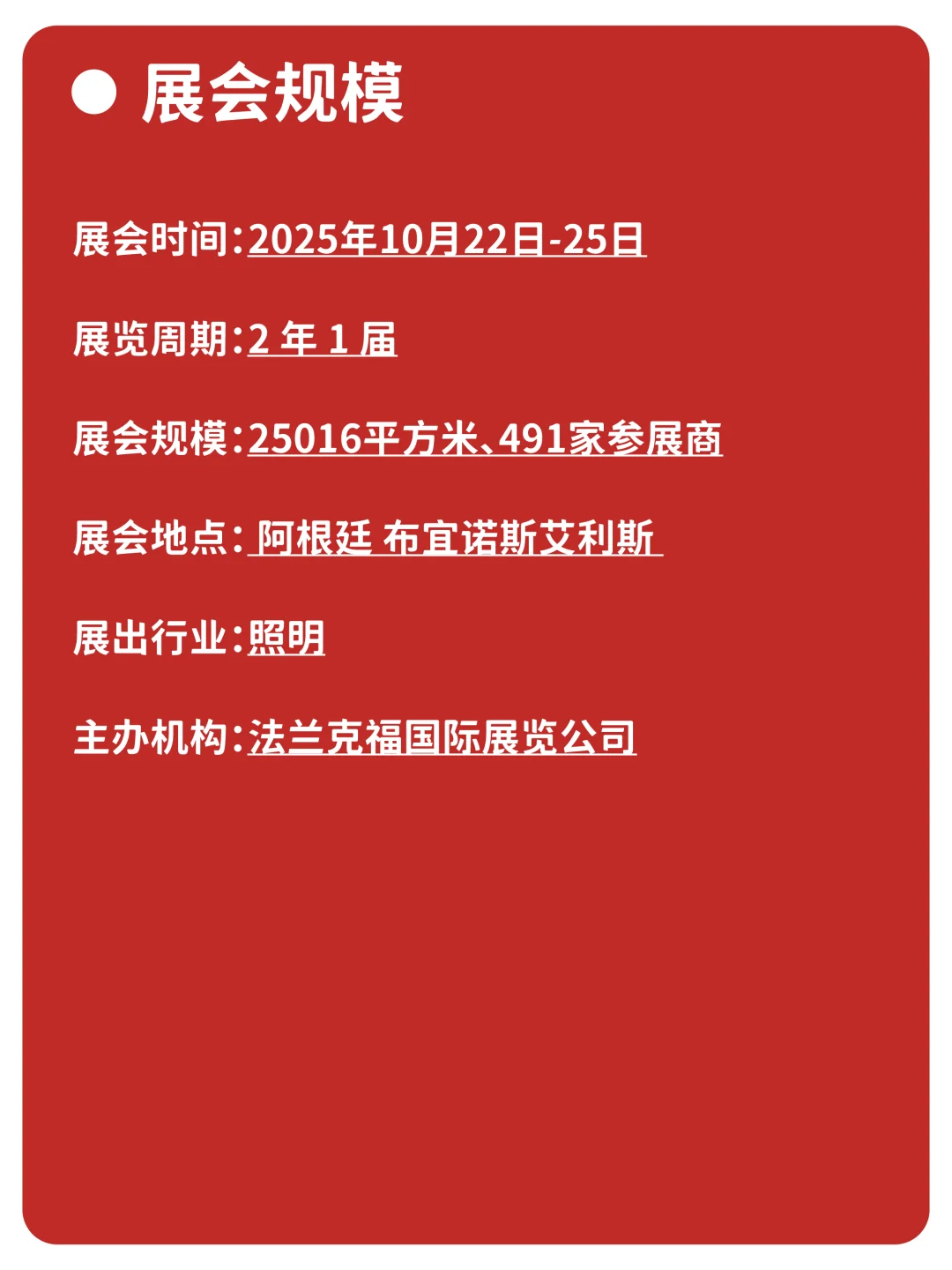 展会规模

展会时间:2025年10月22日-25日

展览周期:2 年 1 届

展会规模:25016平方米、491家参展商

展会地点: 阿根廷 布宜诺斯艾利斯

展出行业:照明

主办机构:法兰克福国际展览公司